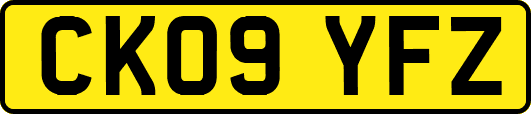 CK09 YFZ